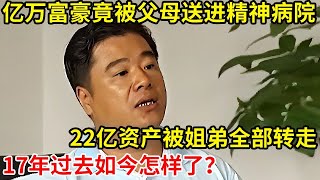 亿万富豪竟被父母送进精神病院

22亿资产被姐弟全部转走

17年过去如今怎样了?